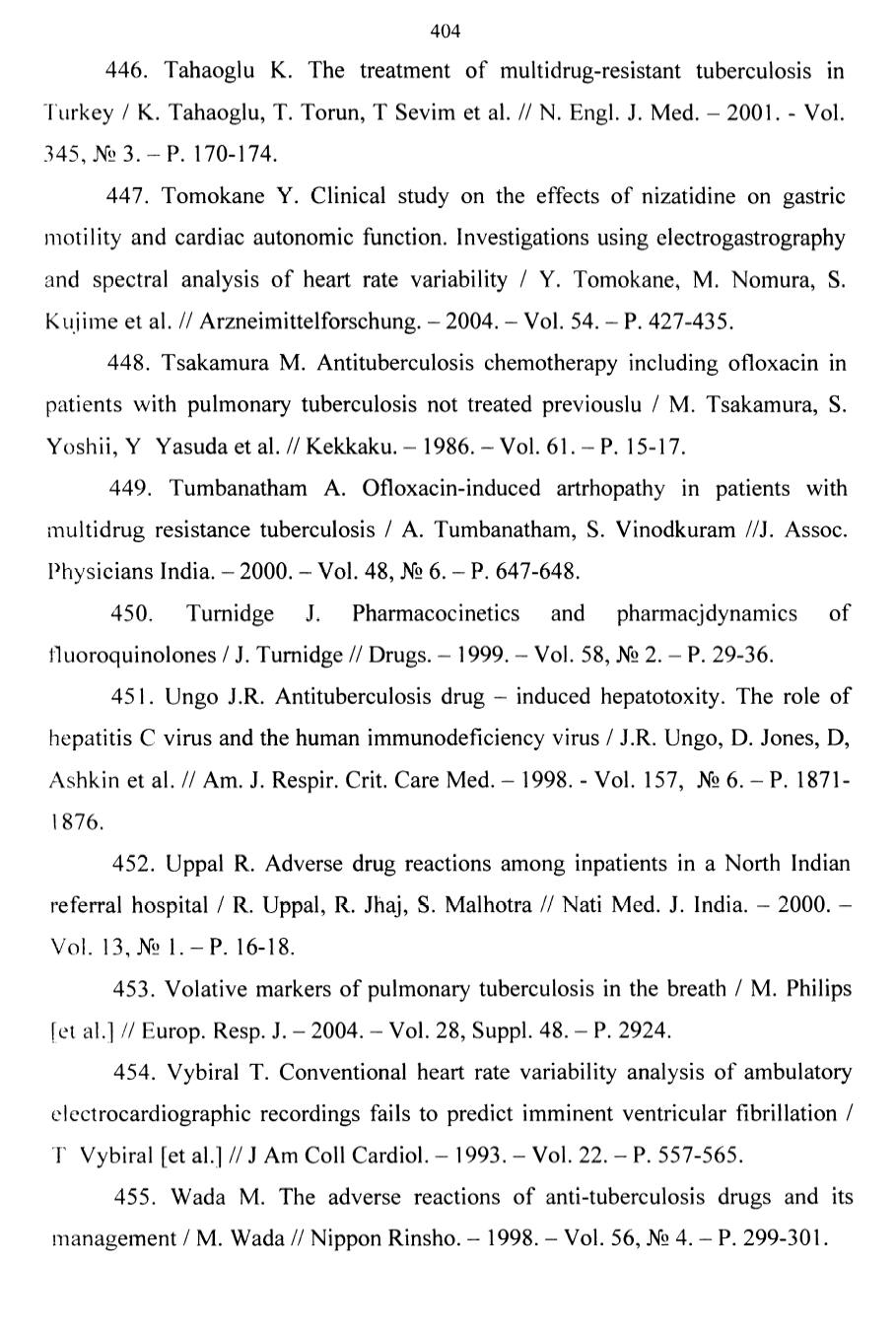 404

446. Tahaoglu K. The treatment of multidrug-resistant tuberculosis in Turkey / K. Tahaoglu, T. Torun, T Sevim et al. // N. Engl. J. Med. – 2001. - Vol. 345, № 3. – P. 170-174.

447. Tomokane Y. Clinical study on the effects of nizatidine on gastric motility and cardiac autonomic function. Investigations using electrogastrography and spectral analysis of heart rate variability / Y. Tomokane, M. Nomura, S. Kujime et al. // Arzneimittelforschung. – 2004. – Vol. 54. – P. 427-435.

448. Tsakamura M. Antituberculosis chemotherapy including ofloxacin in patients with pulmonary tuberculosis not treated previouslu / M. Tsakamura, S. Yoshii, Y Yasuda et al. // Kekkaku. – 1986. – Vol. 61. – P. 15-17.

449. Tumbanatham A. Ofloxacin-induced artrhopathy in patients with multidrug resistance tuberculosis / A. Tumbanatham, S. Vinodkuram //J. Assoc. Physicians India. – 2000. – Vol. 48, № 6. – P. 647-648.

450. Turnidge J. Pharmacocinetics and pharmacjdynamics of fluoroquinolones / J. Turnidge // Drugs. – 1999. – Vol. 58, № 2. – P. 29-36.

451. Ungo J.R. Antituberculosis drug – induced hepatotoxity. The role of hepatitis C virus and the human immunodeficiency virus / J.R. Ungo, D. Jones, D, Ashkin et al. // Am. J. Respir. Crit. Care Med. – 1998. - Vol. 157, № 6. – P. 1871-1876.

452. Uppal R. Adverse drug reactions among inpatients in a North Indian referral hospital / R. Uppal, R. Jhaj, S. Malhotra // Nati Med. J. India. – 2000. – Vol. 13, № 1. – P. 16-18.

453. Volative markers of pulmonary tuberculosis in the breath / M. Philips [et al.] // Europ. Resp. J. – 2004. – Vol. 28, Suppl. 48. – P. 2924.

454. Vybiral T. Conventional heart rate variability analysis of ambulatory electrocardiographic recordings fails to predict imminent ventricular fibrillation / T Vybiral [et al.] // J Am Coll Cardiol. – 1993. – Vol. 22. – P. 557-565.

455. Wada M. The adverse reactions of anti-tuberculosis drugs and its management / M. Wada // Nippon Rinsho. – 1998. – Vol. 56, № 4. – P. 299-301.